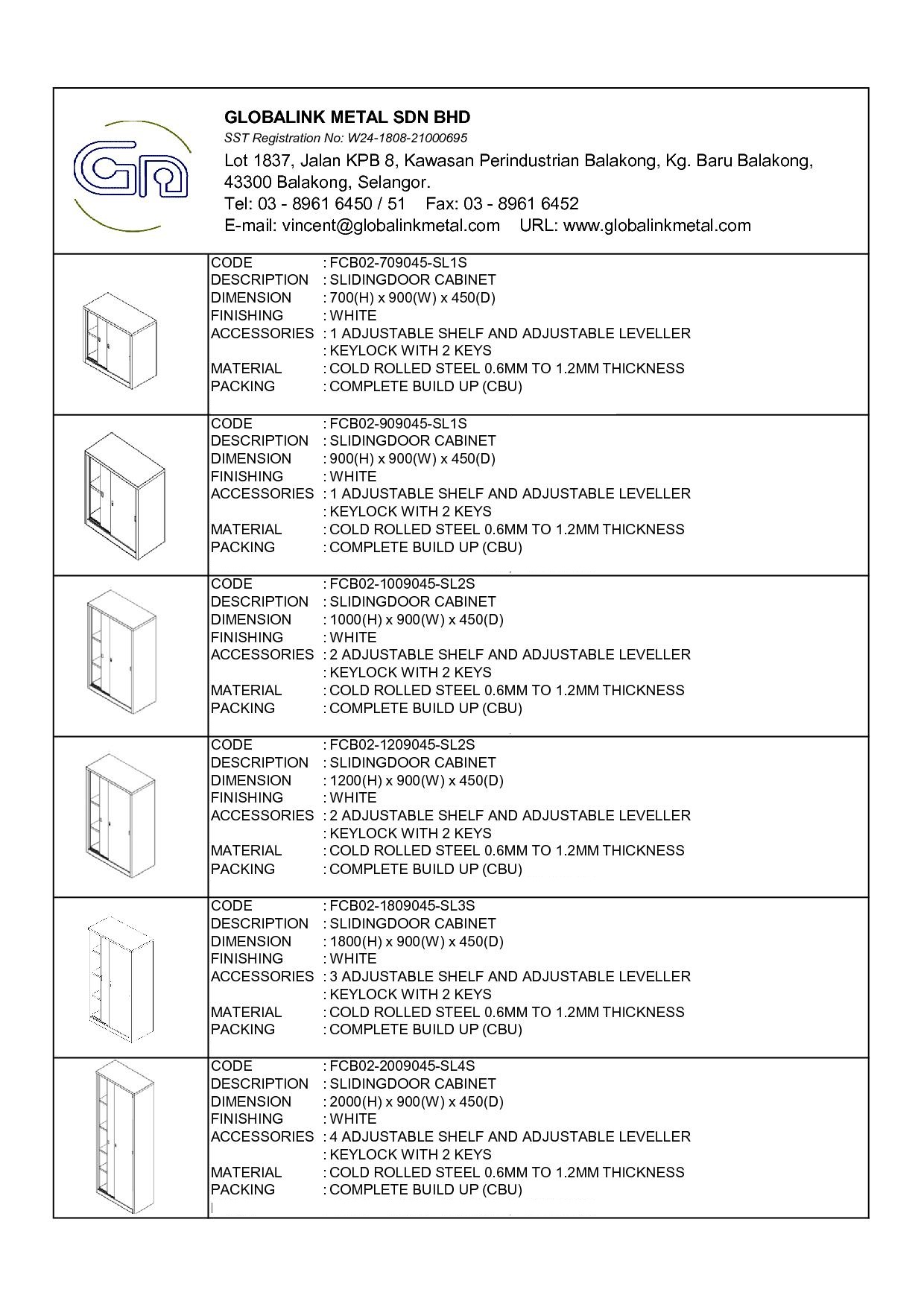 GLOBALINK METAL SDN BHD
SST Registration No: W24-1808-21000695
Lot 1837, Jalan KPB 8, Kawasan Perindustrian Balakong, Kg. Baru Balakong, 43300 Balakong, Selangor.
Tel: 03 - 8961 6450 / 51 Fax: 03 - 8961 6452
E-mail: vincent@globalinkmetal.com URL: www.globalinkmetal.com

CODE : FCB02-709045-SL1S
DESCRIPTION : SLIDINGDOOR CABINET
DIMENSION : 700(H) x 900(W) x 450(D)
FINISHING : WHITE
ACCESSORIES : 1 ADJUSTABLE SHELF AND ADJUSTABLE LEVELLER
: KEYLOCK WITH 2 KEYS
MATERIAL : COLD ROLLED STEEL 0.6MM TO 1.2MM THICKNESS
PACKING : COMPLETE BUILD UP (CBU)

CODE : FCB02-909045-SL1S
DESCRIPTION : SLIDINGDOOR CABINET
DIMENSION : 900(H) x 900(W) x 450(D)
FINISHING : WHITE
ACCESSORIES : 1 ADJUSTABLE SHELF AND ADJUSTABLE LEVELLER
: KEYLOCK WITH 2 KEYS
MATERIAL : COLD ROLLED STEEL 0.6MM TO 1.2MM THICKNESS
PACKING : COMPLETE BUILD UP (CBU)

CODE : FCB02-1009045-SL2S
DESCRIPTION : SLIDINGDOOR CABINET
DIMENSION : 1000(H) x 900(W) x 450(D)
FINISHING : WHITE
ACCESSORIES : 2 ADJUSTABLE SHELF AND ADJUSTABLE LEVELLER
: KEYLOCK WITH 2 KEYS
MATERIAL : COLD ROLLED STEEL 0.6MM TO 1.2MM THICKNESS
PACKING : COMPLETE BUILD UP (CBU)

CODE : FCB02-1209045-SL2S
DESCRIPTION : SLIDINGDOOR CABINET
DIMENSION : 1200(H) x 900(W) x 450(D)
FINISHING : WHITE
ACCESSORIES : 2 ADJUSTABLE SHELF AND ADJUSTABLE LEVELLER
: KEYLOCK WITH 2 KEYS
MATERIAL : COLD ROLLED STEEL 0.6MM TO 1.2MM THICKNESS
PACKING : COMPLETE BUILD UP (CBU)

CODE : FCB02-1809045-SL3S
DESCRIPTION : SLIDINGDOOR CABINET
DIMENSION : 1800(H) x 900(W) x 450(D)
FINISHING : WHITE
ACCESSORIES : 3 ADJUSTABLE SHELF AND ADJUSTABLE LEVELLER
: KEYLOCK WITH 2 KEYS
MATERIAL : COLD ROLLED STEEL 0.6MM TO 1.2MM THICKNESS
PACKING : COMPLETE BUILD UP (CBU)

CODE : FCB02-2009045-SL4S
DESCRIPTION : SLIDINGDOOR CABINET
DIMENSION : 2000(H) x 900(W) x 450(D)
FINISHING : WHITE
ACCESSORIES : 4 ADJUSTABLE SHELF AND ADJUSTABLE LEVELLER
: KEYLOCK WITH 2 KEYS
MATERIAL : COLD ROLLED STEEL 0.6MM TO 1.2MM THICKNESS
PACKING : COMPLETE BUILD UP (CBU)